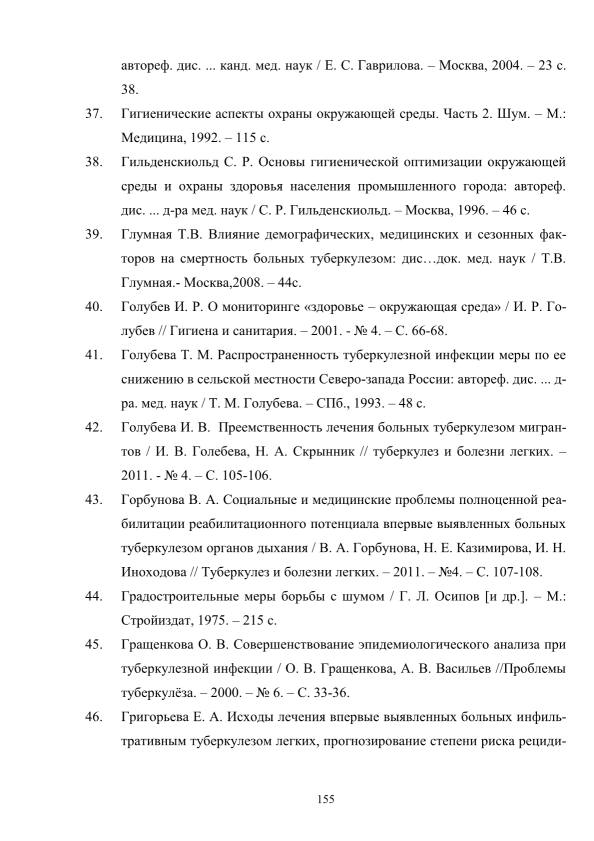 автореф. дис. ... канд. мед. наук / Е. С. Гаврилова. – Москва, 2004. – 23 с. 38.

37. Гигиенические аспекты охраны окружающей среды. Часть 2. Шум. – М.: Медицина, 1992. – 115 с.

38. Гильденскиольд С. Р. Основы гигиенической оптимизации окружающей среды и охраны здоровья населения промышленного города: автореф. дис. ... д-ра мед. наук / С. Р. Гильденскиольд. – Москва, 1996. – 46 с.

39. Глумная Т.В. Влияние демографических, медицинских и сезонных факторов на смертность больных туберкулезом: дис…док. мед. наук / Т.В. Глумная.- Москва,2008. – 44с.

40. Голубев И. Р. О мониторинге «здоровье – окружающая среда» / И. Р. Голубев // Гигиена и санитария. – 2001. - № 4. – С. 66-68.

41. Голубева Т. М. Распространенность туберкулезной инфекции меры по ее снижению в сельской местности Северо-запада России: автореф. дис. ... д-ра. мед. наук / Т. М. Голубева. – СПб., 1993. – 48 с.

42. Голубева И. В. Преемственность лечения больных туберкулезом мигрантов / И. В. Голебева, Н. А. Скрынник // туберкулез и болезни легких. – 2011. - № 4. – С. 105-106.

43. Горбунова В. А. Социальные и медицинские проблемы полноценной реабилитации реабилитационного потенциала впервые выявленных больных туберкулезом органов дыхания / В. А. Горбунова, Н. Е. Казимирова, И. Н. Иноходова // Туберкулез и болезни легких. – 2011. – №4. – С. 107-108.

44. Градостроительные меры борьбы с шумом / Г. Л. Осипов [и др.]. – М.: Стройиздат, 1975. – 215 с.

45. Гращенкова О. В. Совершенствование эпидемиологического анализа при туберкулезной инфекции / О. В. Гращенкова, А. В. Васильев //Проблемы туберкулёза. – 2000. – № 6. – С. 33-36.

46. Григорьева Е. А. Исходы лечения впервые выявленных больных инфильтративным туберкулезом легких, прогнозирование степени риска рециди-

155